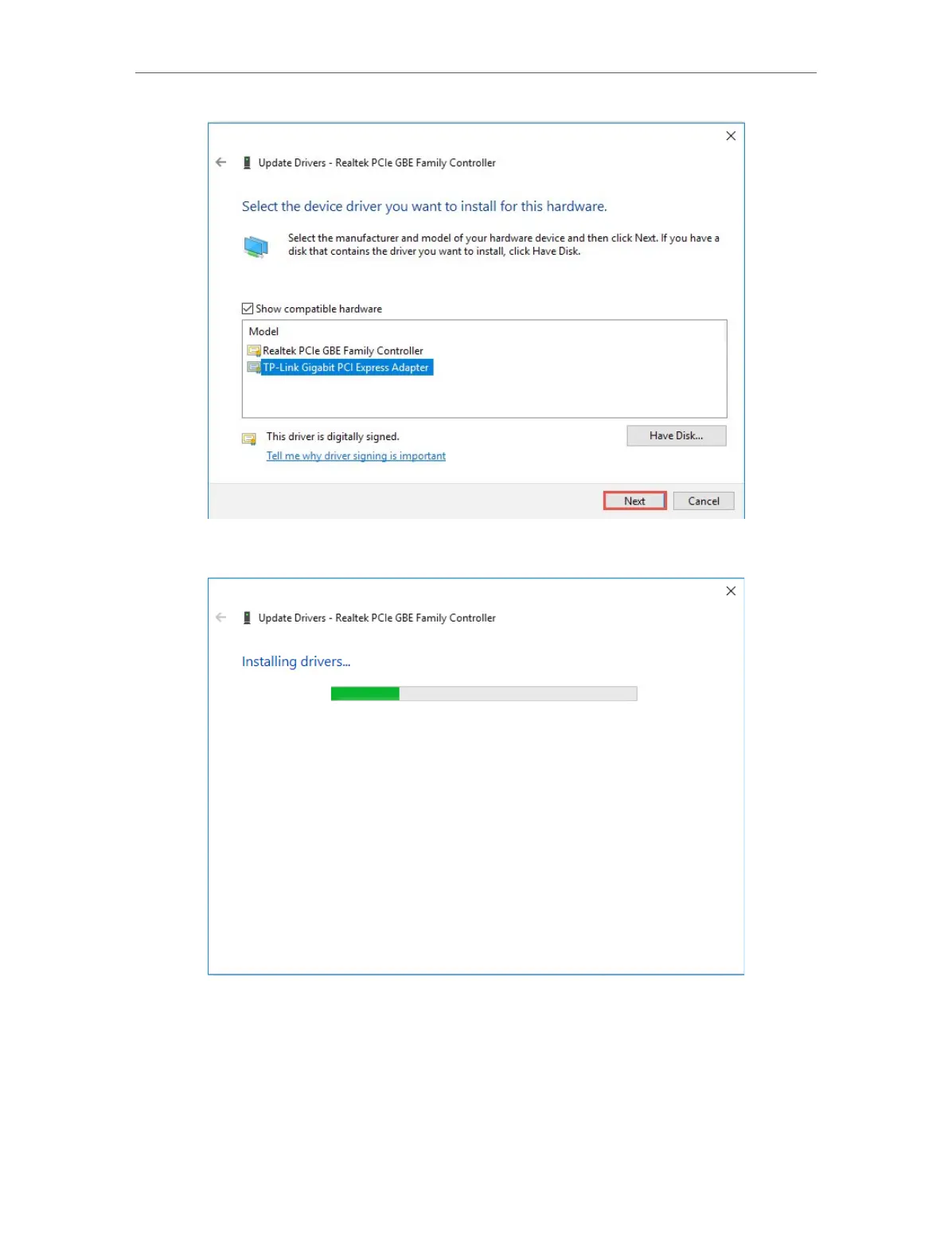 Update Drivers - Realtek PCIe GBE Family Controller

Select the device driver you want to install for this hardware.

Select the manufacturer and model of your hardware device and then click Next. If you have a disk that contains the driver you want to install, click Have Disk.

☑ Show compatible hardware

Model
Realtek PCIe GBE Family Controller
TP-Link Gigabit PCI Express Adapter

This driver is digitally signed.
Tell me why driver signing is important

Have Disk...

Next
Cancel

Update Drivers - Realtek PCIe GBE Family Controller

Installing drivers...